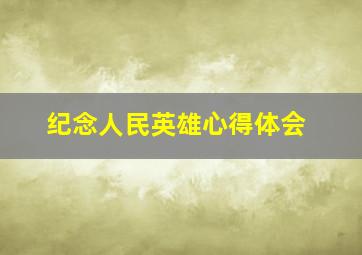 纪念人民英雄心得体会